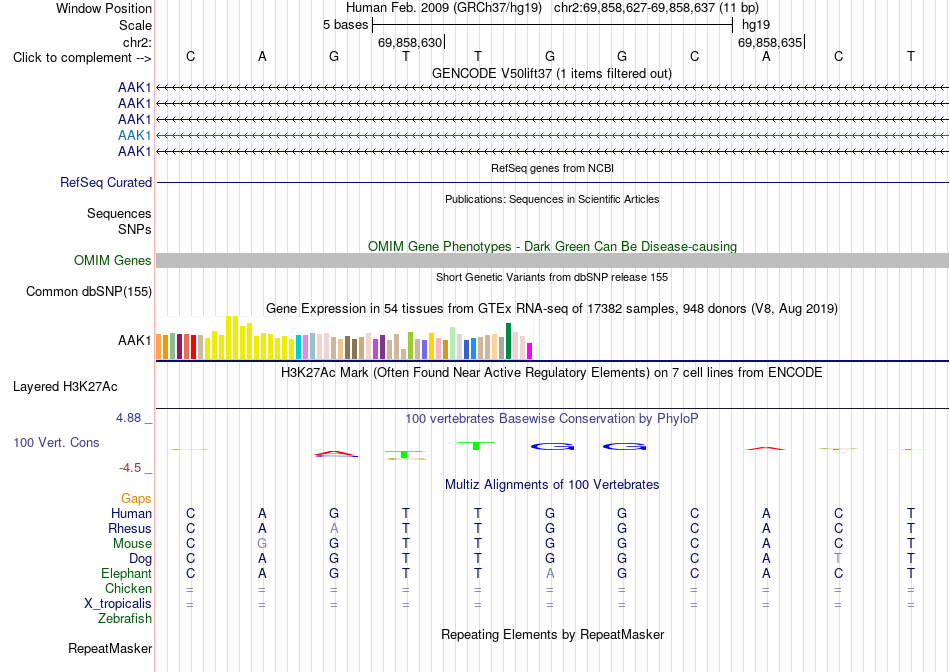 Window Position Human Feb. 2009 (GRCh37/hg19) chr2:69,858,627-69,858,637 (11 bp)
Scale 5 bases hg19
chr2: 69,858,630 69,858,635
Click to complement --> C A G T T G G C A C T
GENCODE V50lift37 (1 items filtered out)
AAK1
AAK1
AAK1
AAK1
AAK1
RefSeq genes from NCBI
RefSeq Curated
Publications: Sequences in Scientific Articles
Sequences
SNPs
OMIM Gene Phenotypes - Dark Green Can Be Disease-causing
OMIM Genes
Short Genetic Variants from dbSNP release 155
Common dbSNP(155)
Gene Expression in 54 tissues from GTEx RNA-seq of 17382 samples, 948 donors (V8, Aug 2019)
AAK1
H3K27Ac Mark (Often Found Near Active Regulatory Elements) on 7 cell lines from ENCODE
Layered H3K27Ac
4.88 _ 100 vertebrates Basewise Conservation by PhyloP
100 Vert. Cons
-4.5 _
Multiz Alignments of 100 Vertebrates
Gaps
Human C A G T T G G C A C T
Rhesus C A A T T G G C A C T
Mouse C G G T T G G C A C T
Dog C A G T T G G C A T T
Elephant C A G T T A G C A C T
Chicken = = = = = = = = = = =
X_tropicalis = = = = = = = = = = =
Zebrafish
Repeating Elements by RepeatMasker
RepeatMasker